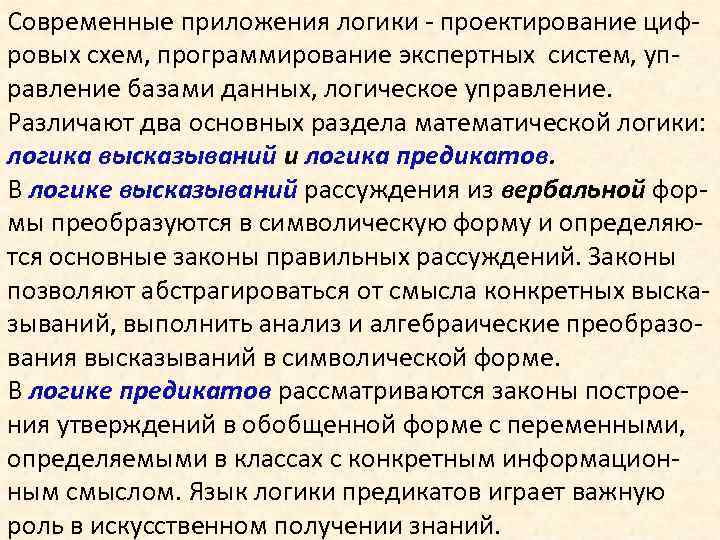 Современные приложения логики - проектирование цифровых схем, программирование экспертных систем, управление базами данных, логическое управление.
Различают два основных раздела математической логики: логика высказываний и логика предикатов.
В логике высказываний рассуждения из вербальной формы преобразуются в символическую форму и определяются основные законы правильных рассуждений. Законы позволяют абстрагироваться от смысла конкретных высказываний, выполнить анализ и алгебраические преобразования высказываний в символической форме.
В логике предикатов рассматриваются законы построения утверждений в обобщенной форме с переменными, определяемыми в классах с конкретным информационным смыслом. Язык логики предикатов играет важную роль в искусственном получении знаний.